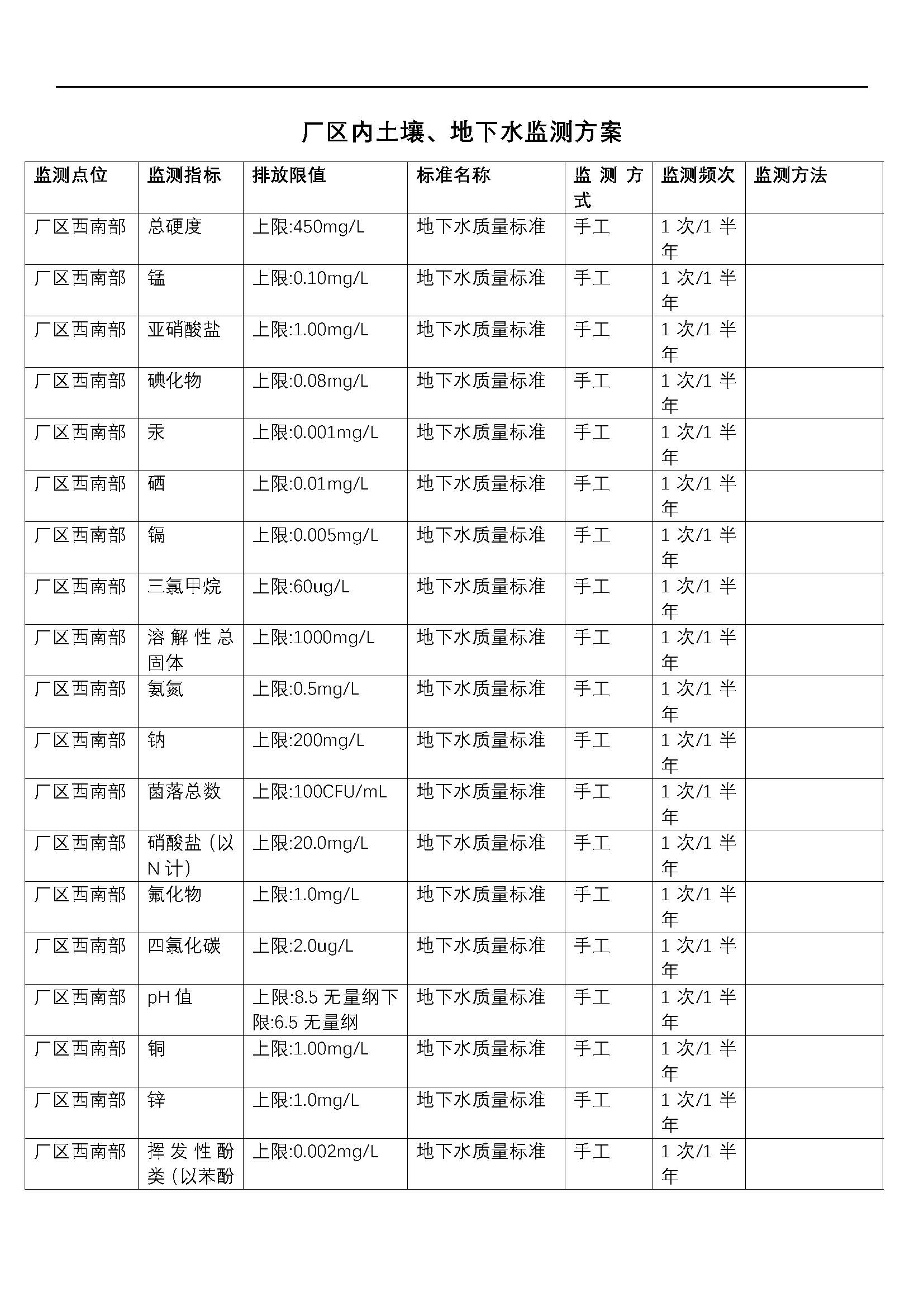 厂区内土壤、地下水监测方案

| 监测点位 | 监测指标 | 排放限值 | 标准名称 | 监测方式 | 监测频次 | 监测方法 |
|---|---|---|---|---|---|---|
| 厂区西南部 | 总硬度 | 上限:450mg/L | 地下水质量标准 | 手工 | 1 次/1 半年 | |
| 厂区西南部 | 锰 | 上限:0.10mg/L | 地下水质量标准 | 手工 | 1 次/1 半年 | |
| 厂区西南部 | 亚硝酸盐 | 上限:1.00mg/L | 地下水质量标准 | 手工 | 1 次/1 半年 | |
| 厂区西南部 | 碘化物 | 上限:0.08mg/L | 地下水质量标准 | 手工 | 1 次/1 半年 | |
| 厂区西南部 | 汞 | 上限:0.001mg/L | 地下水质量标准 | 手工 | 1 次/1 半年 | |
| 厂区西南部 | 硒 | 上限:0.01mg/L | 地下水质量标准 | 手工 | 1 次/1 半年 | |
| 厂区西南部 | 镉 | 上限:0.005mg/L | 地下水质量标准 | 手工 | 1 次/1 半年 | |
| 厂区西南部 | 三氯甲烷 | 上限:60ug/L | 地下水质量标准 | 手工 | 1 次/1 半年 | |
| 厂区西南部 | 溶解性总固体 | 上限:1000mg/L | 地下水质量标准 | 手工 | 1 次/1 半年 | |
| 厂区西南部 | 氨氮 | 上限:0.5mg/L | 地下水质量标准 | 手工 | 1 次/1 半年 | |
| 厂区西南部 | 钠 | 上限:200mg/L | 地下水质量标准 | 手工 | 1 次/1 半年 | |
| 厂区西南部 | 菌落总数 | 上限:100CFU/mL | 地下水质量标准 | 手工 | 1 次/1 半年 | |
| 厂区西南部 | 硝酸盐（以N 计） | 上限:20.0mg/L | 地下水质量标准 | 手工 | 1 次/1 半年 | |
| 厂区西南部 | 氟化物 | 上限:1.0mg/L | 地下水质量标准 | 手工 | 1 次/1 半年 | |
| 厂区西南部 | 四氯化碳 | 上限:2.0ug/L | 地下水质量标准 | 手工 | 1 次/1 半年 | |
| 厂区西南部 | pH 值 | 上限:8.5 无量纲下限:6.5 无量纲 | 地下水质量标准 | 手工 | 1 次/1 半年 | |
| 厂区西南部 | 铜 | 上限:1.00mg/L | 地下水质量标准 | 手工 | 1 次/1 半年 | |
| 厂区西南部 | 锌 | 上限:1.0mg/L | 地下水质量标准 | 手工 | 1 次/1 半年 | |
| 厂区西南部 | 挥发性酚类（以苯酚 | 上限:0.002mg/L | 地下水质量标准 | 手工 | 1 次/1 半年 | |